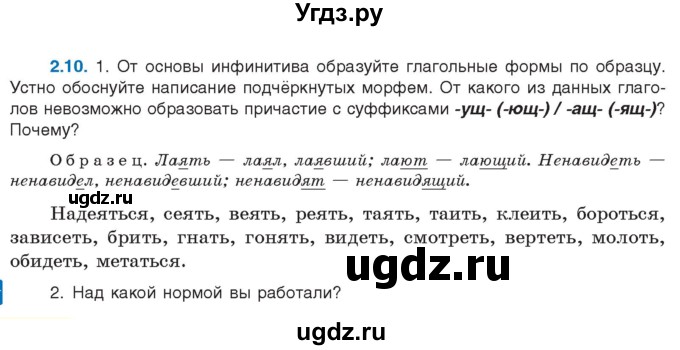 Угдз.ру

2.10. 1. От основы инфинитива образуйте глагольные формы по образцу. Устно обоснуйте написание подчёркнутых морфем. От какого из данных глаголов невозможно образовать причастие с суффиксами -ущ- (-ющ-) / -ащ- (-ящ-)? Почему?

Образец. Лаять — лаял, лаявший; лают — лающий. Ненавидеть — ненавидел, ненавидевший; ненавидят — ненавидящий.

ugdz.ru

Надеяться, сеять, веять, реять, таять, таить, клеить, бороться, зависеть, брить, гнать, гонять, видеть, смотреть, вертеть, молоть, обидеть, метаться.

ugdz.ru

2. Над какой нормой вы работали?

ugdz.ru